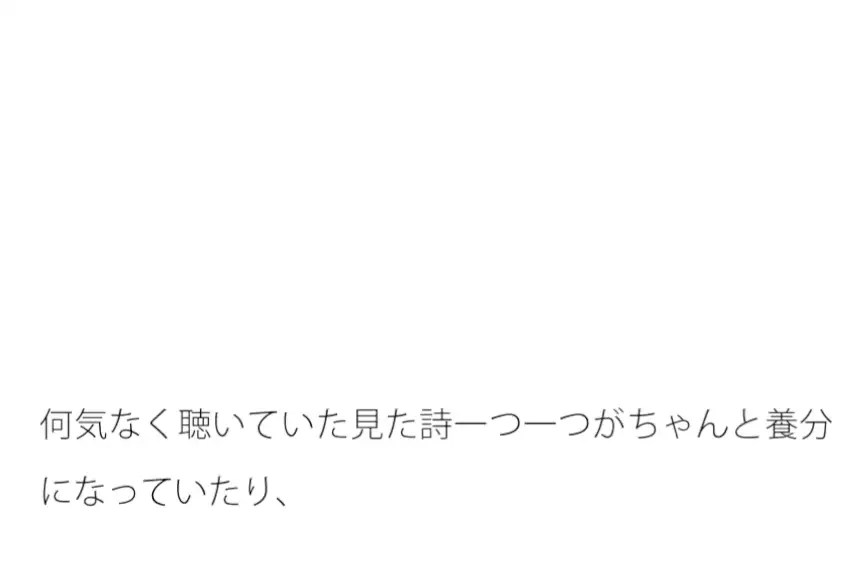 何気なく聴いていた見た詩一つ一つがちゃんと養分になっていたり、